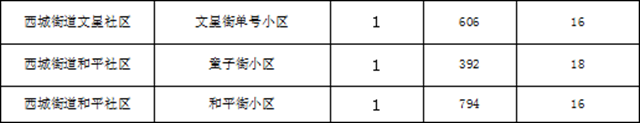 | 西城街道文星社区 | 文星街单号小区 | 1 | 606 | 16 |
|---|---|---|---|---|
| 西城街道和平社区 | 童子街小区 | 1 | 392 | 18 |
| 西城街道和平社区 | 和平街小区 | 1 | 794 | 16 |